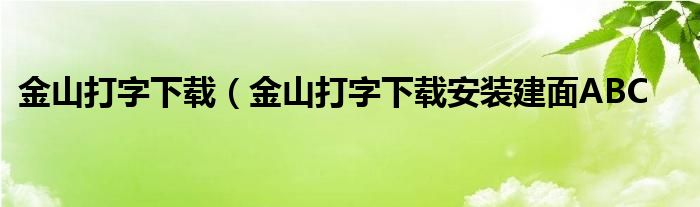 金山打字下载（金山打字下载安装建面ABC